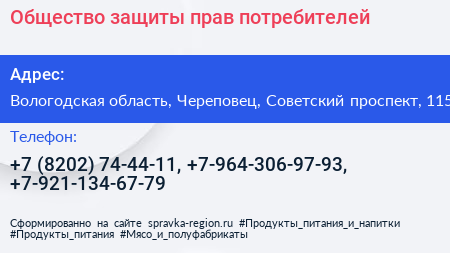 Общество защиты прав потребителей

Адрес:
Вологодская область, Череповец, Советский проспект, 115

Телефон:
+7 (8202) 74-44-11, +7-964-306-97-93, +7-921-134-67-79

Сформированно на сайте spravka-region.ru #Продукты_питания_и_напитки #Продукты_питания #Мясо_и_полуфабрикаты